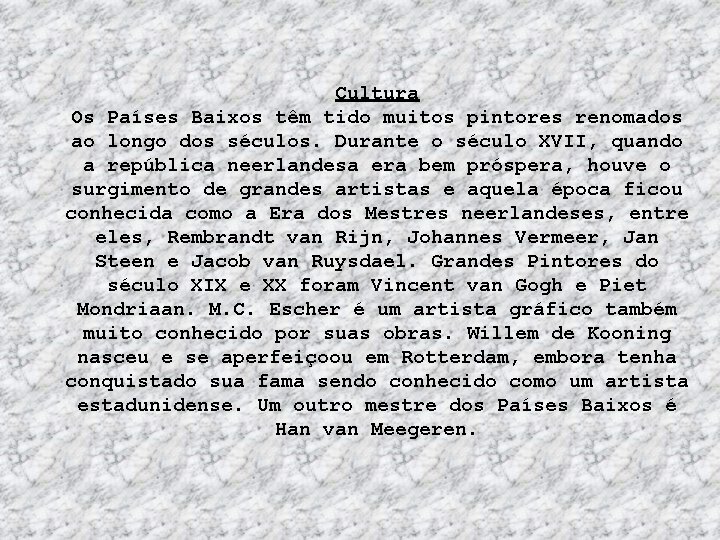 Cultura

Os Países Baixos têm tido muitos pintores renomados ao longo dos séculos. Durante o século XVII, quando a república neerlandesa era bem próspera, houve o surgimento de grandes artistas e aquela época ficou conhecida como a Era dos Mestres neerlandeses, entre eles, Rembrandt van Rijn, Johannes Vermeer, Jan Steen e Jacob van Ruysdael. Grandes Pintores do século XIX e XX foram Vincent van Gogh e Piet Mondriaan. M.C. Escher é um artista gráfico também muito conhecido por suas obras. Willem de Kooning nasceu e se aperfeiçoou em Rotterdam, embora tenha conquistado sua fama sendo conhecido como um artista estadunidense. Um outro mestre dos Países Baixos é Han van Meegeren.